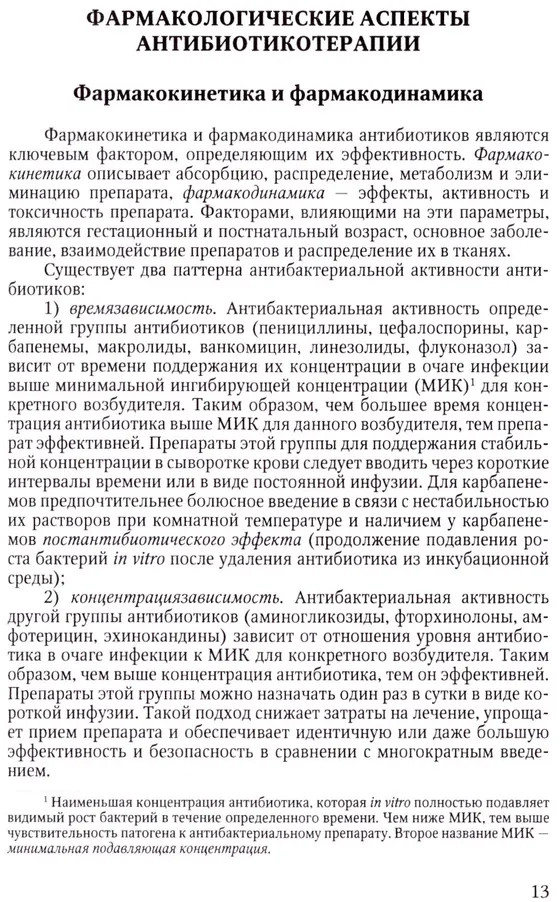 ФАРМАКОЛОГИЧЕСКИЕ АСПЕКТЫ АНТИБИОТИКОТЕРАПИИ

Фармакокинетика и фармакодинамика

Фармакокинетика и фармакодинамика антибиотиков являются ключевым фактором, определяющим их эффективность. Фармакокинетика описывает абсорбцию, распределение, метаболизм и элиминацию препарата, фармакодинамика — эффекты, активность и токсичность препарата. Факторами, влияющими на эти параметры, являются гестационный и постнатальный возраст, основное заболевание, взаимодействие препаратов и распределение их в тканях.

Существует два паттерна антибактериальной активности антибиотиков:

1) времязависимость. Антибактериальная активность определенной группы антибиотиков (пенициллины, цефалоспорины, карбапенемы, макролиды, ванкомицин, линезолиды, флуконазол) зависит от времени поддержания их концентрации в очаге инфекции выше минимальной ингибирующей концентрации (МИК)$^1$ для конкретного возбудителя. Таким образом, чем большее время концентрация антибиотика выше МИК для данного возбудителя, тем препарат эффективней. Препараты этой группы для поддержания стабильной концентрации в сыворотке крови следует вводить через короткие интервалы времени или в виде постоянной инфузии. Для карбапенемов предпочтительнее болюсное введение в связи с нестабильностью их растворов при комнатной температуре и наличием у карбапенемов постантибиотического эффекта (продолжение подавления роста бактерий in vitro после удаления антибиотика из инкубационной среды);

2) концентрациязависимость. Антибактериальная активность другой группы антибиотиков (аминогликозиды, фторхинолоны, амфотерицин, эхинокандины) зависит от отношения уровня антибиотика в очаге инфекции к МИК для конкретного возбудителя. Таким образом, чем выше концентрация антибиотика, тем он эффективней. Препараты этой группы можно назначать один раз в сутки в виде короткой инфузии. Такой подход снижает затраты на лечение, упрощает прием препарата и обеспечивает идентичную или даже большую эффективность и безопасность в сравнении с многократным введением.

$^1$ Наименьшая концентрация антибиотика, которая in vitro полностью подавляет видимый рост бактерий в течение определенного времени. Чем ниже МИК, тем выше чувствительность патогена к антибактериальному препарату. Второе название МИК — минимальная подавляющая концентрация.

13